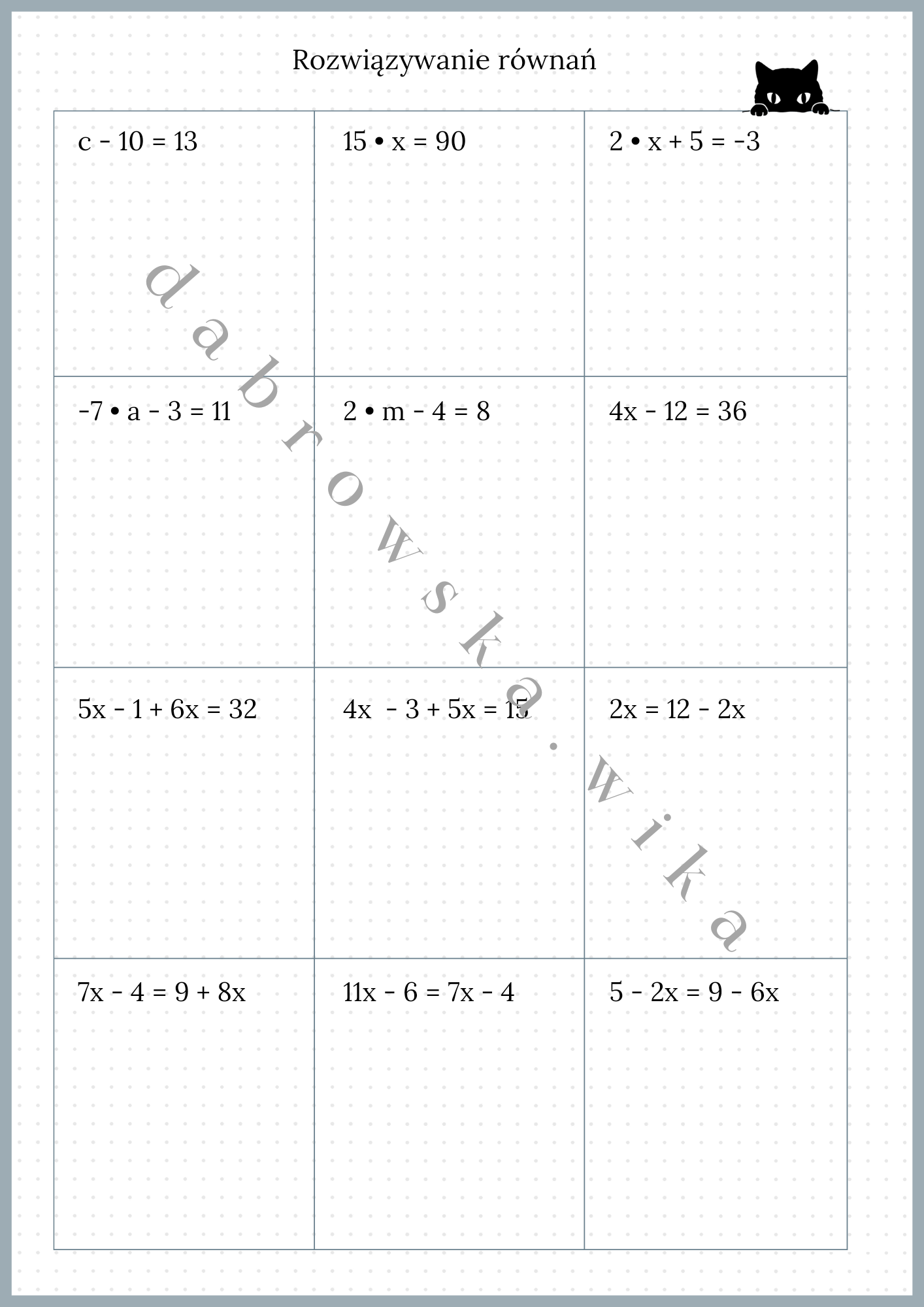 Rozwiązywanie równań

| $c - 10 = 13$ | $15 \cdot x = 90$ | $2 \cdot x + 5 = -3$ |
|---|---|---|
| $-7 \cdot a - 3 = 11$ | $2 \cdot m - 4 = 8$ | $4x - 12 = 36$ |
| $5x - 1 + 6x = 32$ | $4x - 3 + 5x = 15$ | $2x = 12 - 2x$ |
| $7x - 4 = 9 + 8x$ | $11x - 6 = 7x - 4$ | $5 - 2x = 9 - 6x$ |

dabrowska.wika